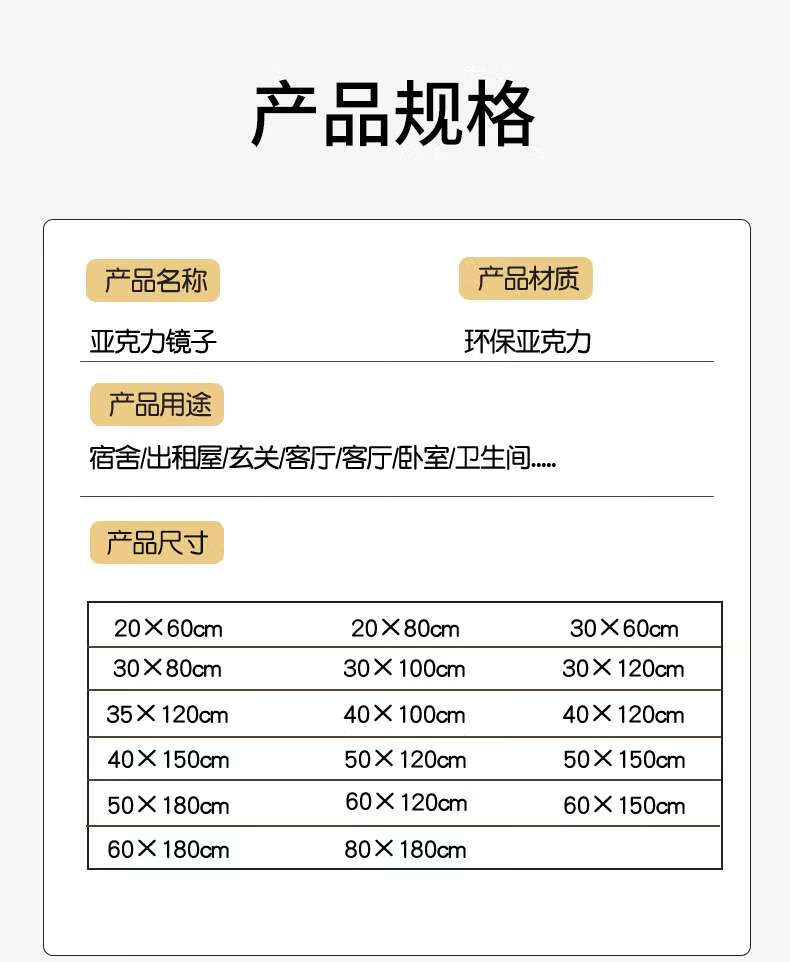 产品规格

产品名称

亚克力镜子

产品材质

环保亚克力

产品用途

宿舍/出租屋/玄关/客厅/客厅/卧室/卫生间.....

产品尺寸

| 20×60cm | 20×80cm | 30×60cm |
|---|---|---|
| 30×80cm | 30×100cm | 30×120cm |
| 35×120cm | 40×100cm | 40×120cm |
| 40×150cm | 50×120cm | 50×150cm |
| 50×180cm | 60×120cm | 60×150cm |
| 60×180cm | 80×180cm | |